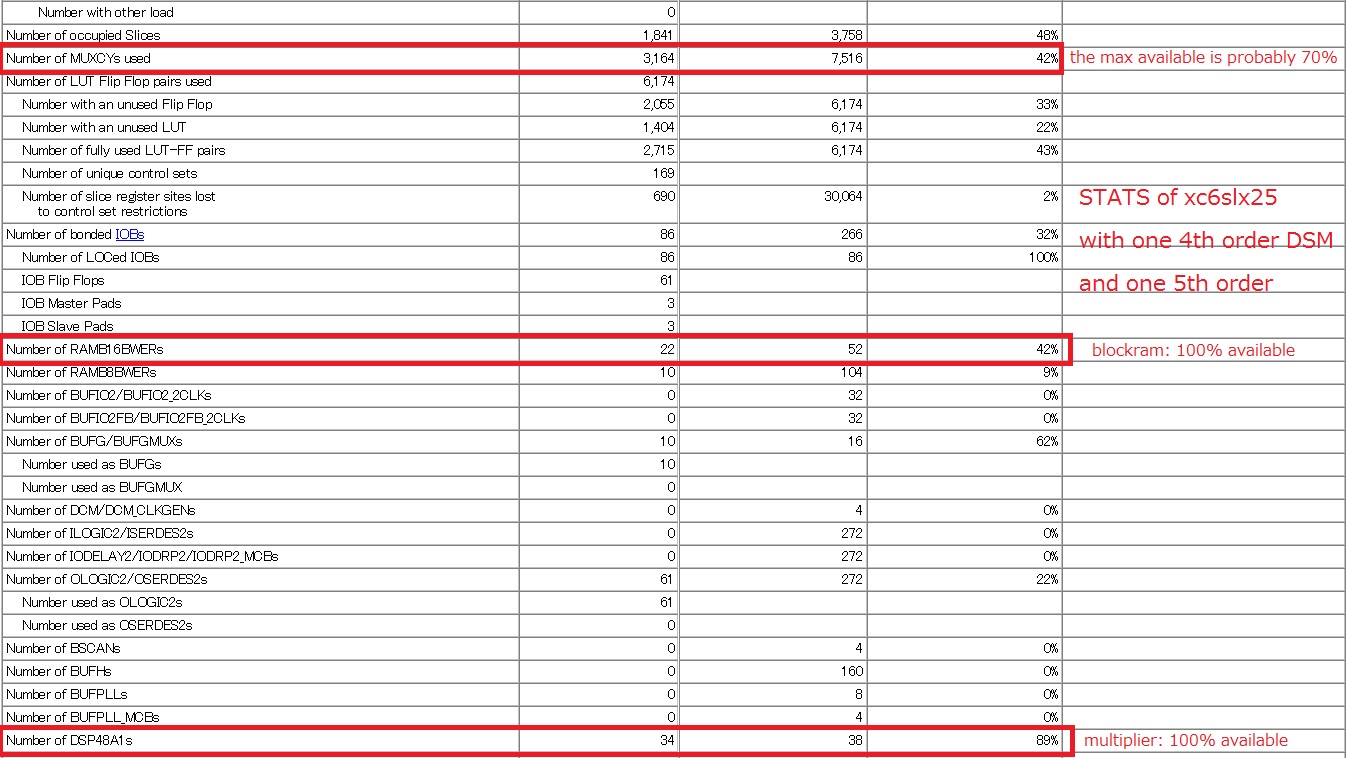 | | | | | |
|---|---|---|---|---|
| Number with other load | 0 | | | |
| Number of occupied Slices | 1,841 | 3,758 | 48% | |
| Number of MUXCYs used | 3,164 | 7,516 | 42% | the max available is probably 70% |
| Number of LUT Flip Flop pairs used | 6,174 | | | |
| Number with an unused Flip Flop | 2,055 | 6,174 | 33% | |
| Number with an unused LUT | 1,404 | 6,174 | 22% | |
| Number of fully used LUT-FF pairs | 2,715 | 6,174 | 43% | |
| Number of unique control sets | 169 | | | |
| Number of slice register sites lost to control set restrictions | 690 | 30,064 | 2% | STATS of xc6slx25 |
| Number of bonded IOBs | 86 | 266 | 32% | with one 4th order DSM |
| Number of LOCed IOBs | 86 | 86 | 100% | |
| IOB Flip Flops | 61 | | | and one 5th order |
| IOB Master Pads | 3 | | | |
| IOB Slave Pads | 3 | | | |
| Number of RAMB16BWERs | 22 | 52 | 42% | blockram: 100% available |
| Number of RAMB8BWERs | 10 | 104 | 9% | |
| Number of BUFIO2/BUFIO2_2CLKs | 0 | 32 | 0% | |
| Number of BUFIO2FB/BUFIO2FB_2CLKs | 0 | 32 | 0% | |
| Number of BUFG/BUFGMUXs | 10 | 16 | 62% | |
| Number used as BUFGs | 10 | | | |
| Number used as BUFGMUX | 0 | | | |
| Number of DCM/DCM_CLKGENs | 0 | 4 | 0% | |
| Number of ILOGIC2/ISERDES2s | 0 | 272 | 0% | |
| Number of IODELAY2/IODRP2/IODRP2_MCBs | 0 | 272 | 0% | |
| Number of OLOGIC2/OSERDES2s | 61 | 272 | 22% | |
| Number used as OLOGIC2s | 61 | | | |
| Number used as OSERDES2s | 0 | | | |
| Number of BSCANs | 0 | 4 | 0% | |
| Number of BUFHs | 0 | 160 | 0% | |
| Number of BUFPLLs | 0 | 8 | 0% | |
| Number of BUFPLL_MCBs | 0 | 4 | 0% | |
| Number of DSP48A1s | 34 | 38 | 89% | multiplier: 100% available |